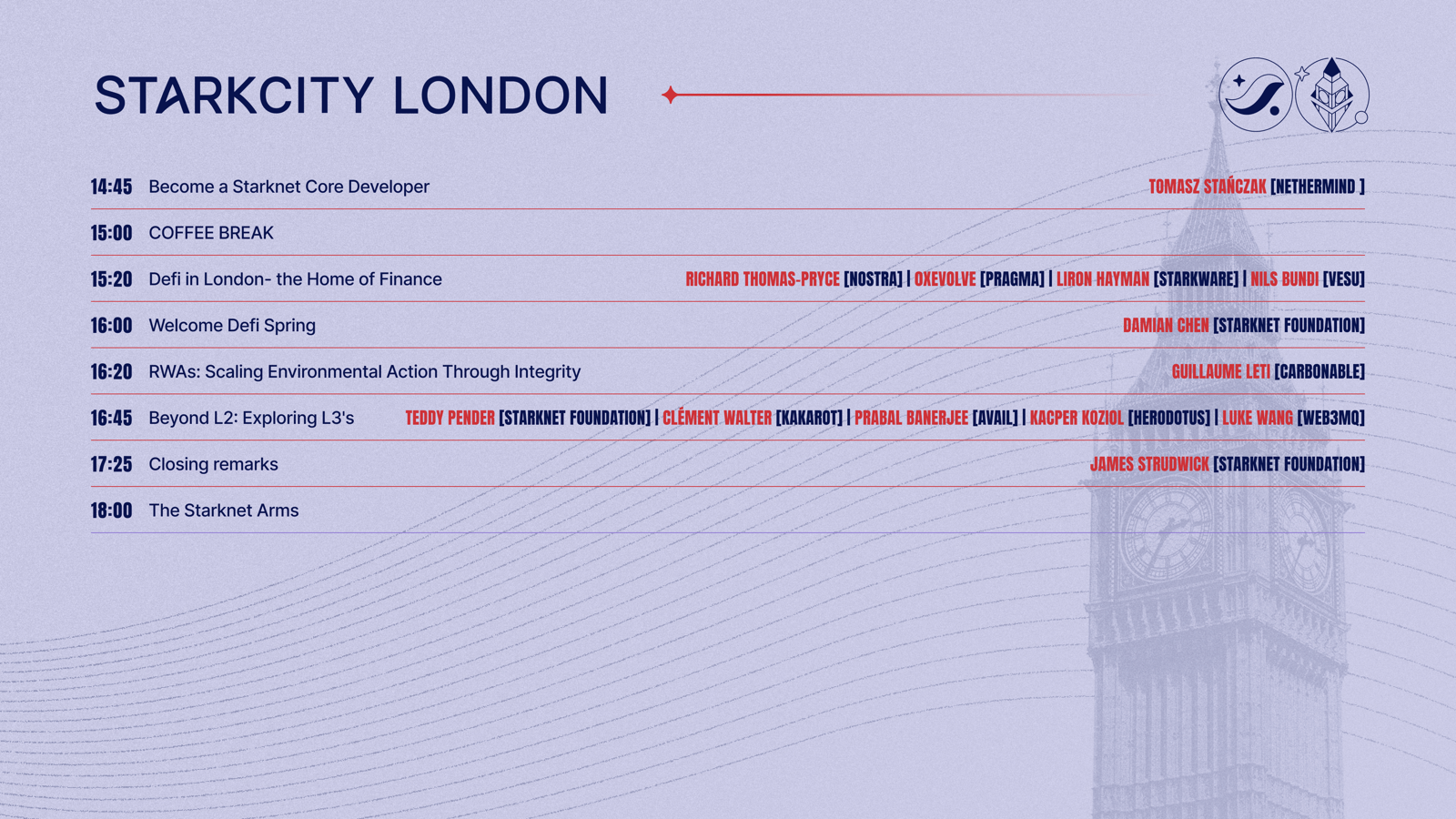 STARKCITY LONDON

14:45 Become a Starknet Core Developer TOMASZ STAŃCZAK [NETHERMIND ]

15:00 COFFEE BREAK

15:20 Defi in London- the Home of Finance RICHARD THOMAS-PRYCE [NOSTRA] | OXEVOLVE [PRAGMA] | LIRON HAYMAN [STARKWARE] | NILS BUNDI [VESU]

16:00 Welcome Defi Spring DAMIAN CHEN [STARKNET FOUNDATION]

16:20 RWAs: Scaling Environmental Action Through Integrity GUILLAUME LETI [CARBONABLE]

16:45 Beyond L2: Exploring L3's TEDDY PENDER [STARKNET FOUNDATION] | CLÉMENT WALTER [KAKAROT] | PRABAL BANERJEE [AVAIL] | KACPER KOZIOL [HERODOTUS] | LUKE WANG [WEB3MQ]

17:25 Closing remarks JAMES STRUDWICK [STARKNET FOUNDATION]

18:00 The Starknet Arms